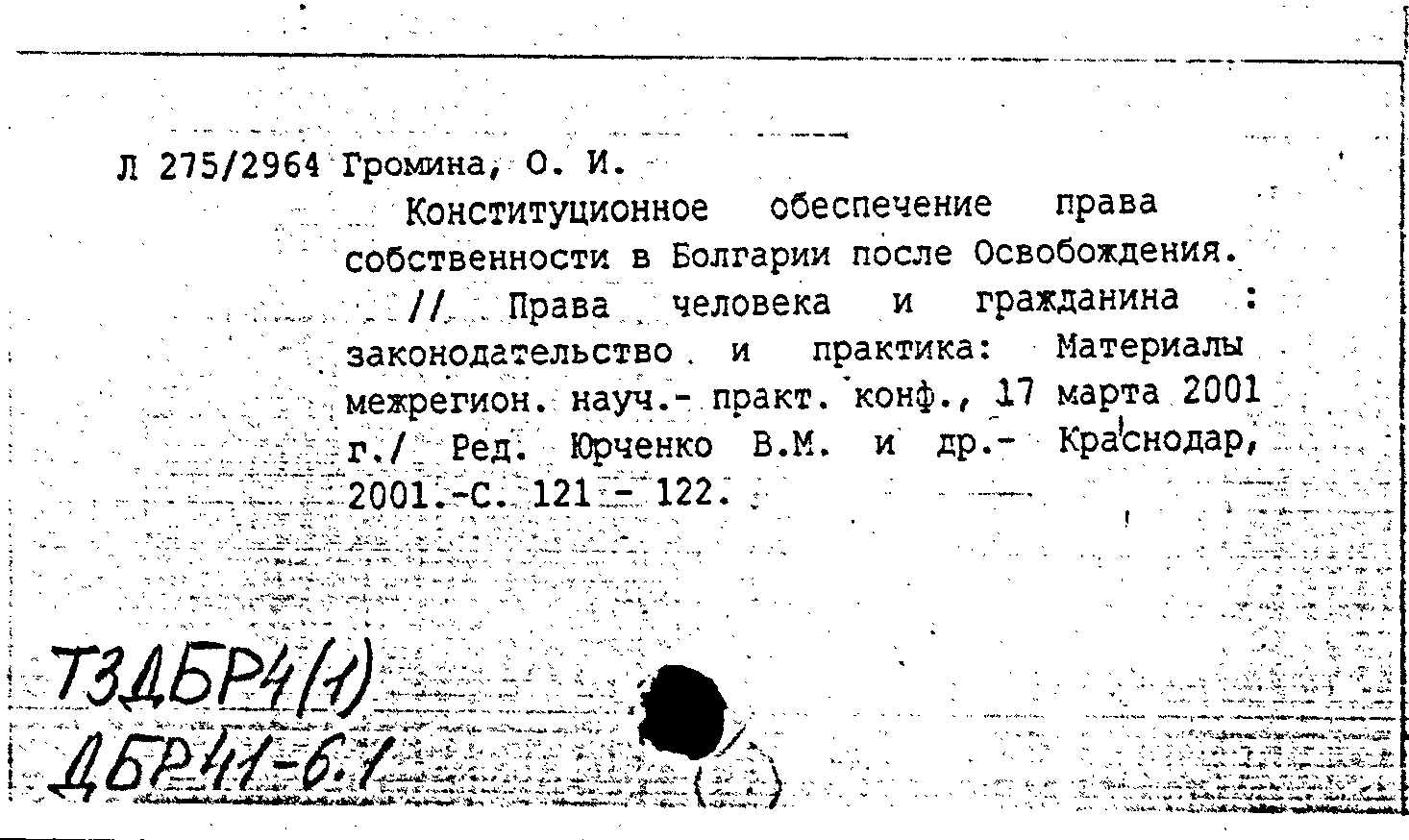 Л 275/2964 Громина, О. И.

Конституционное обеспечение права собственности в Болгарии после Освобождения. // Права человека и гражданина : законодательство и практика: Материалы межрегион. науч.- практ. конф., 17 марта 2001 г./ Ред. Юрченко В.М. и др.- Краснодар, 2001.-С. 121 - 122.

Т3ДБР4(1)
ДБР41-6.1